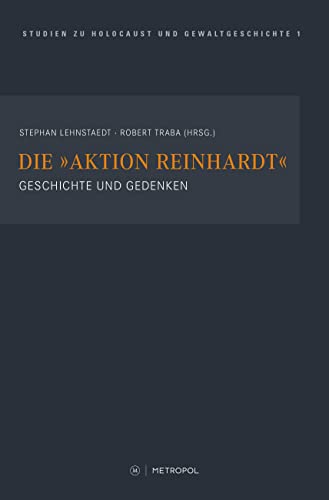 STUDIEN ZU HOLOCAUST UND GEWALTGESCHICHTE 1

STEPHAN LEHNSTAEDT · ROBERT TRABA (HRSG.)

DIE »AKTION REINHARDT«

GESCHICHTE UND GEDENKEN

M | METROPOL